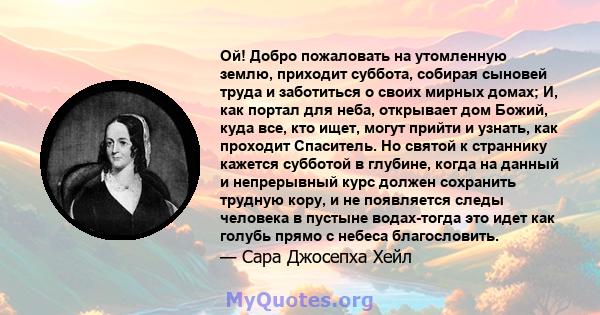 Ой! Добро пожаловать на утомленную землю, приходит суббота, собирая сыновей труда и заботиться о своих мирных домах; И, как портал для неба, открывает дом Божий, куда все, кто ищет, могут прийти и узнать, как проходит Спаситель. Но святой к страннику кажется субботой в глубине, когда на данный и непрерывный курс должен сохранить трудную кору, и не появляется следы человека в пустыне водах-тогда это идет как голубь прямо с небеса благословить.
— Сара Джосепха Хейл

MyQuotes.org